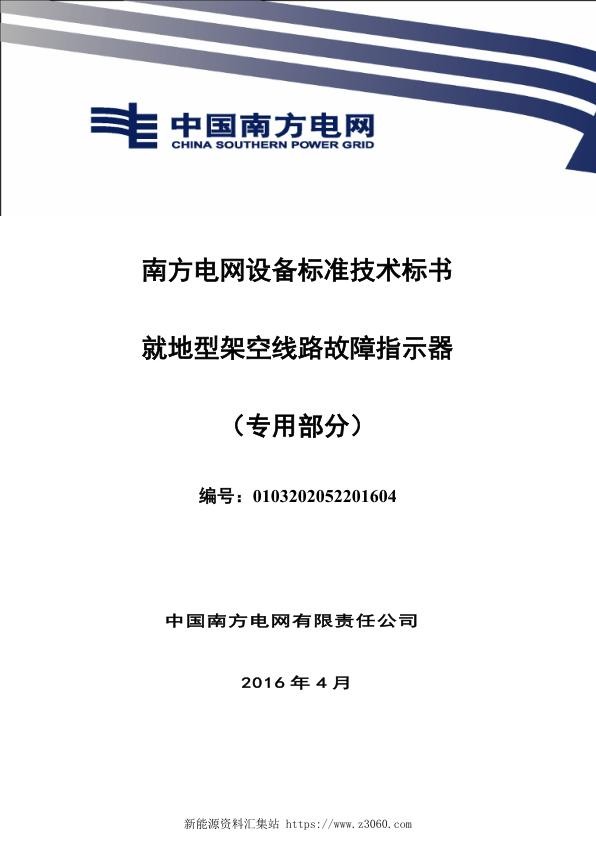 中国南方电网
CHINA SOUTHERN POWER GRID

南方电网设备标准技术标书

就地型架空线路故障指示器

（专用部分）

编号：0103202052201604

中国南方电网有限责任公司

2016 年 4 月

新能源资料汇集站 https://www.z3060.com